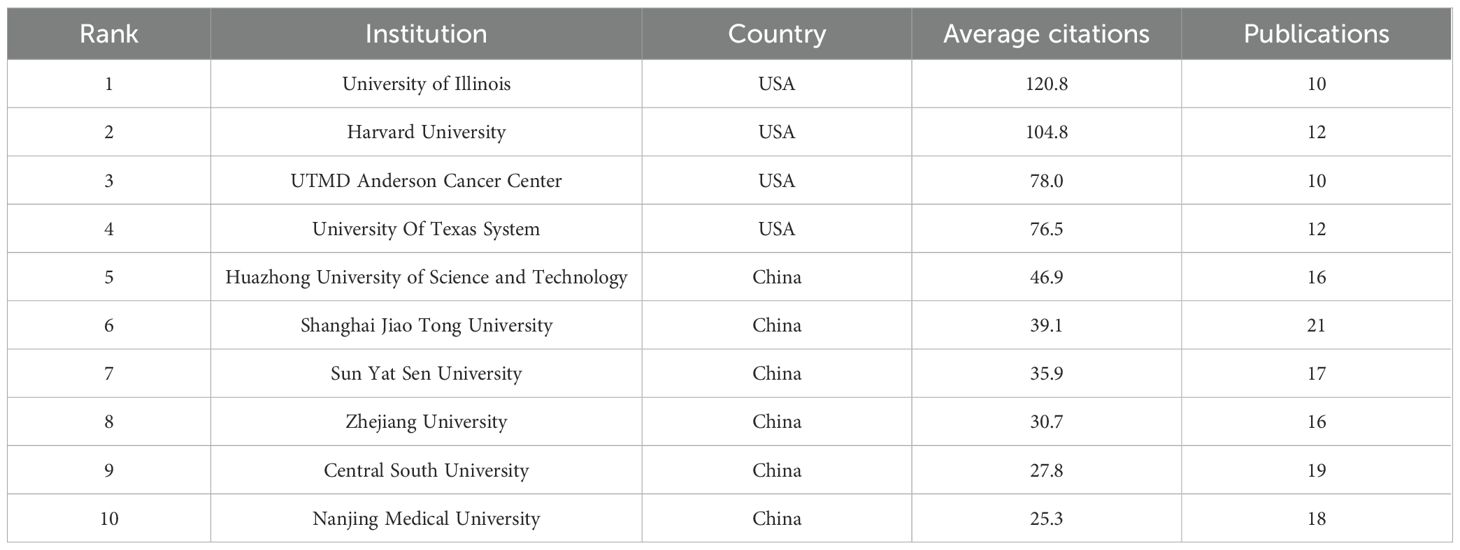 | Rank | Institution | Country | Average citations | Publications |
|---|---|---|---|---|
| 1 | University of Illinois | USA | 120.8 | 10 |
| 2 | Harvard University | USA | 104.8 | 12 |
| 3 | UTMD Anderson Cancer Center | USA | 78.0 | 10 |
| 4 | University Of Texas System | USA | 76.5 | 12 |
| 5 | Huazhong University of Science and Technology | China | 46.9 | 16 |
| 6 | Shanghai Jiao Tong University | China | 39.1 | 21 |
| 7 | Sun Yat Sen University | China | 35.9 | 17 |
| 8 | Zhejiang University | China | 30.7 | 16 |
| 9 | Central South University | China | 27.8 | 19 |
| 10 | Nanjing Medical University | China | 25.3 | 18 |